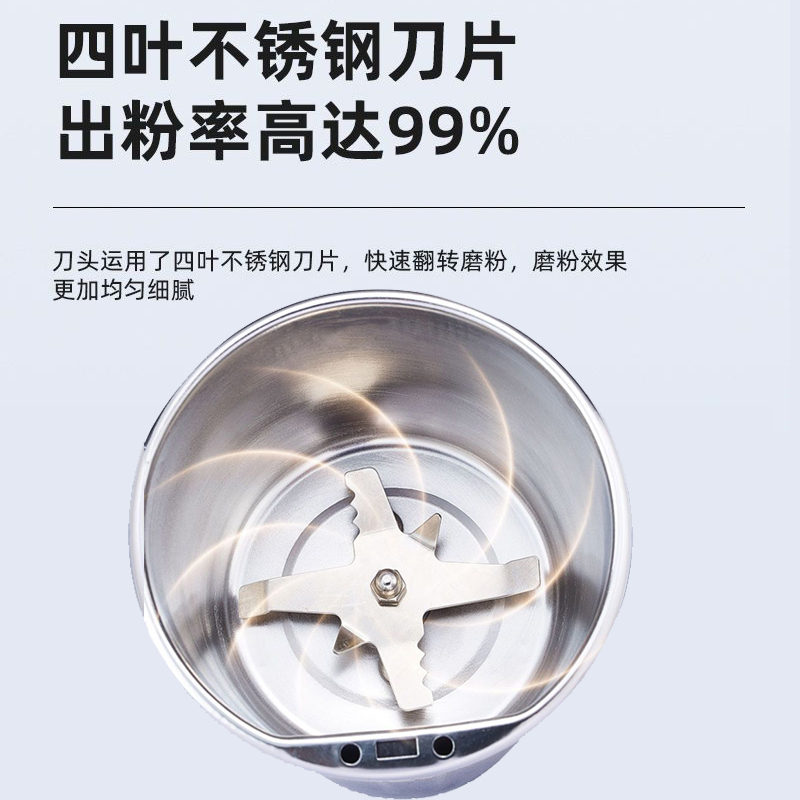 四叶不锈钢刀片
出粉率高达99%

刀头运用了四叶不锈钢刀片，快速翻转磨粉，磨粉效果更加均匀细腻